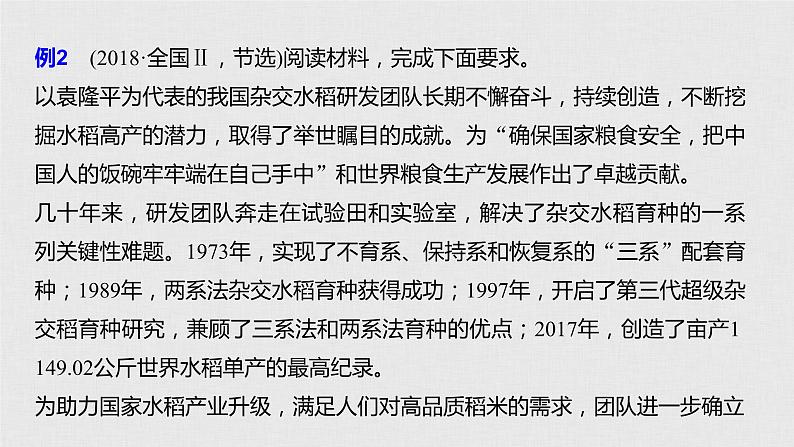 例2　(2018·全国Ⅱ，节选)阅读材料，完成下面要求。

以袁隆平为代表的我国杂交水稻研发团队长期不懈奋斗，持续创造，不断挖掘水稻高产的潜力，取得了举世瞩目的成就。为“确保国家粮食安全，把中国人的饭碗牢牢端在自己手中”和世界粮食生产发展作出了卓越贡献。

几十年来，研发团队奔走在试验田和实验室，解决了杂交水稻育种的一系列关键性难题。1973年，实现了不育系、保持系和恢复系的“三系”配套育种；1989年，两系法杂交水稻育种获得成功；1997年，开启了第三代超级杂交稻育种研究，兼顾了三系法和两系法育种的优点；2017年，创造了亩产1 149.02公斤世界水稻单产的最高纪录。

为助力国家水稻产业升级，满足人们对高品质稻米的需求，团队进一步确立